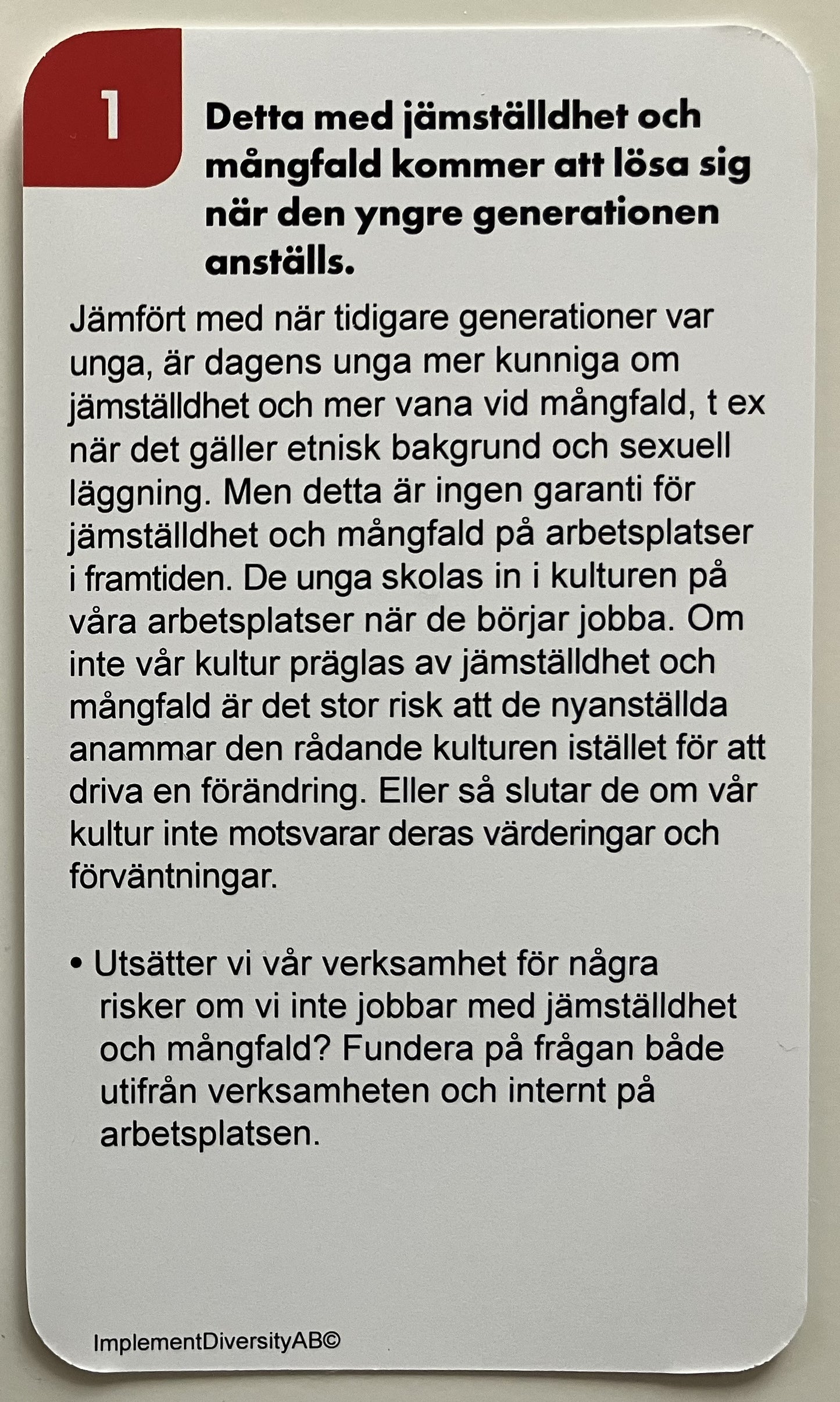 1

Detta med jämställdhet och mångfald kommer att lösa sig när den yngre generationen anställs.

Jämfört med när tidigare generationer var unga, är dagens unga mer kunniga om jämställdhet och mer vana vid mångfald, t ex när det gäller etnisk bakgrund och sexuell läggning. Men detta är ingen garanti för jämställdhet och mångfald på arbetsplatser i framtiden. De unga skolas in i kulturen på våra arbetsplatser när de börjar jobba. Om inte vår kultur präglas av jämställdhet och mångfald är det stor risk att de nyanställda anammar den rådande kulturen istället för att driva en förändring. Eller så slutar de om vår kultur inte motsvarar deras värderingar och förväntningar.

• Utsätter vi vår verksamhet för några risker om vi inte jobbar med jämställdhet och mångfald? Fundera på frågan både utifrån verksamheten och internt på arbetsplatsen.

ImplementDiversityAB©